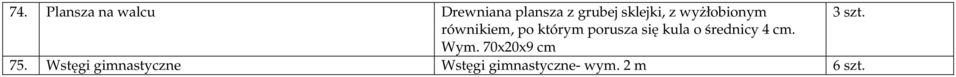 | 74. | Plansza na walcu | Drewniana plansza z grubej sklejki, z wyżłobionym równikiem, po którym porusza się kula o średnicy 4 cm. Wym. 70x20x9 cm | 3 szt. |
|---|---|---|---|
| 75. | Wstęgi gimnastyczne | Wstęgi gimnastyczne- wym. 2 m | 6 szt. |